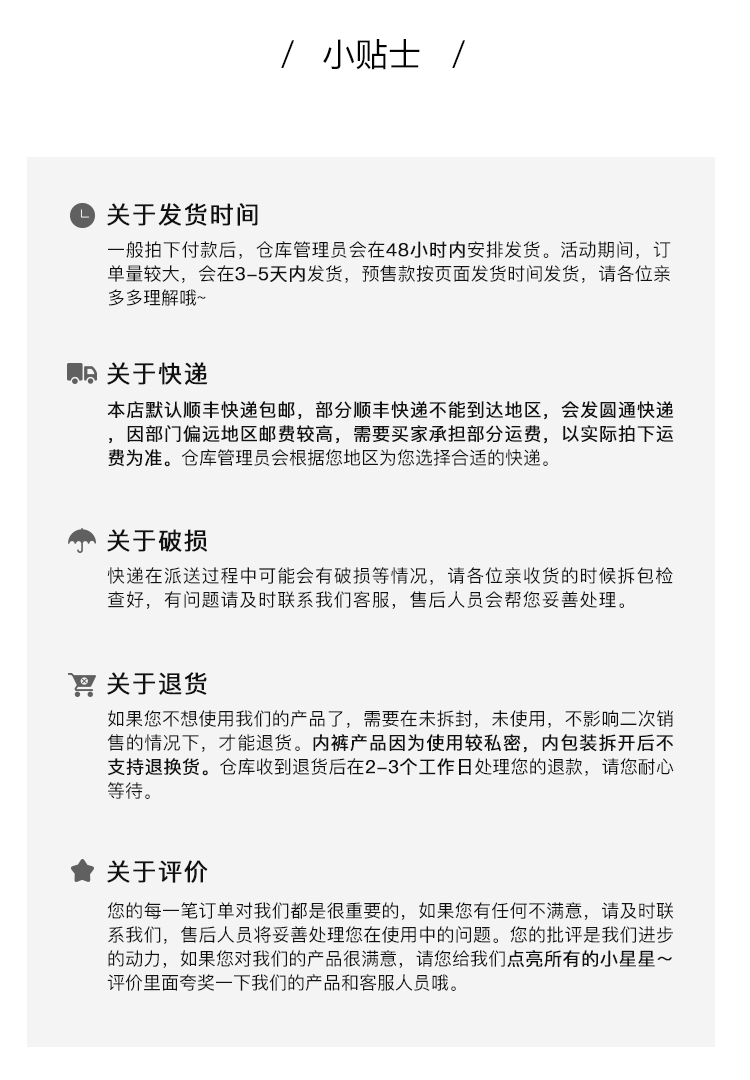 / 小贴士 /

关于发货时间

一般拍下付款后，仓库管理员会在48小时内安排发货。活动期间，订单量较大，会在3-5天内发货，预售款按页面发货时间发货，请各位亲多多理解哦~

关于快递

本店默认顺丰快递包邮，部分顺丰快递不能到达地区，会发圆通快递，因部门偏远地区邮费较高，需要买家承担部分运费，以实际拍下运费为准。仓库管理员会根据您地区为您选择合适的快递。

关于破损

快递在派送过程中可能会有破损等情况，请各位亲收货的时候拆包检查好，有问题请及时联系我们客服，售后人员会帮您妥善处理。

关于退货

如果您不想使用我们的产品了，需要在未拆封，未使用，不影响二次销售的情况下，才能退货。内裤产品因为使用较私密，内包装拆开后不支持退换货。仓库收到退货后在2-3个工作日处理您的退款，请您耐心等待。

关于评价

您的每一笔订单对我们都是很重要的，如果您有任何不满意，请及时联系我们，售后人员将妥善处理您在使用中的问题。您的批评是我们进步的动力，如果您对我们的产品很满意，请您给我们点亮所有的小星星~评价里面夸奖一下我们的产品和客服人员哦。